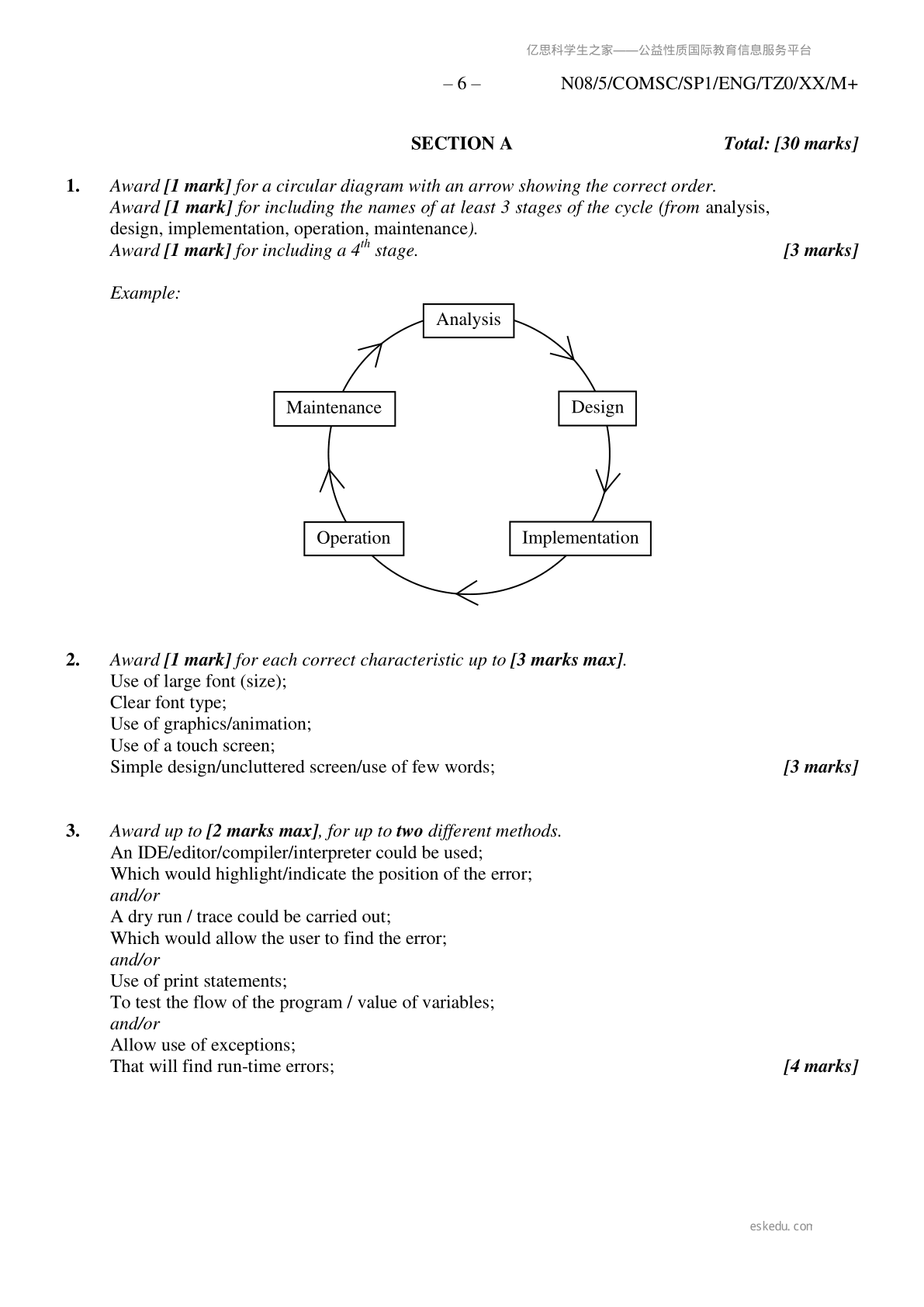 亿思科学生之家——公益性质国际教育信息服务平台

– 6 – N08/5/COMSC/SP1/ENG/TZ0/XX/M+

SECTION A Total: [30 marks]

1. Award [1 mark] for a circular diagram with an arrow showing the correct order.
Award [1 mark] for including the names of at least 3 stages of the cycle (from analysis, design, implementation, operation, maintenance).
Award [1 mark] for including a $4^{th}$ stage. [3 marks]

Example:

Analysis
Design
Implementation
Operation
Maintenance

2. Award [1 mark] for each correct characteristic up to [3 marks max].
Use of large font (size);
Clear font type;
Use of graphics/animation;
Use of a touch screen;
Simple design/uncluttered screen/use of few words; [3 marks]

3. Award up to [2 marks max], for up to two different methods.
An IDE/editor/compiler/interpreter could be used;
Which would highlight/indicate the position of the error;
and/or
A dry run / trace could be carried out;
Which would allow the user to find the error;
and/or
Use of print statements;
To test the flow of the program / value of variables;
and/or
Allow use of exceptions;
That will find run-time errors; [4 marks]

eskedu.con